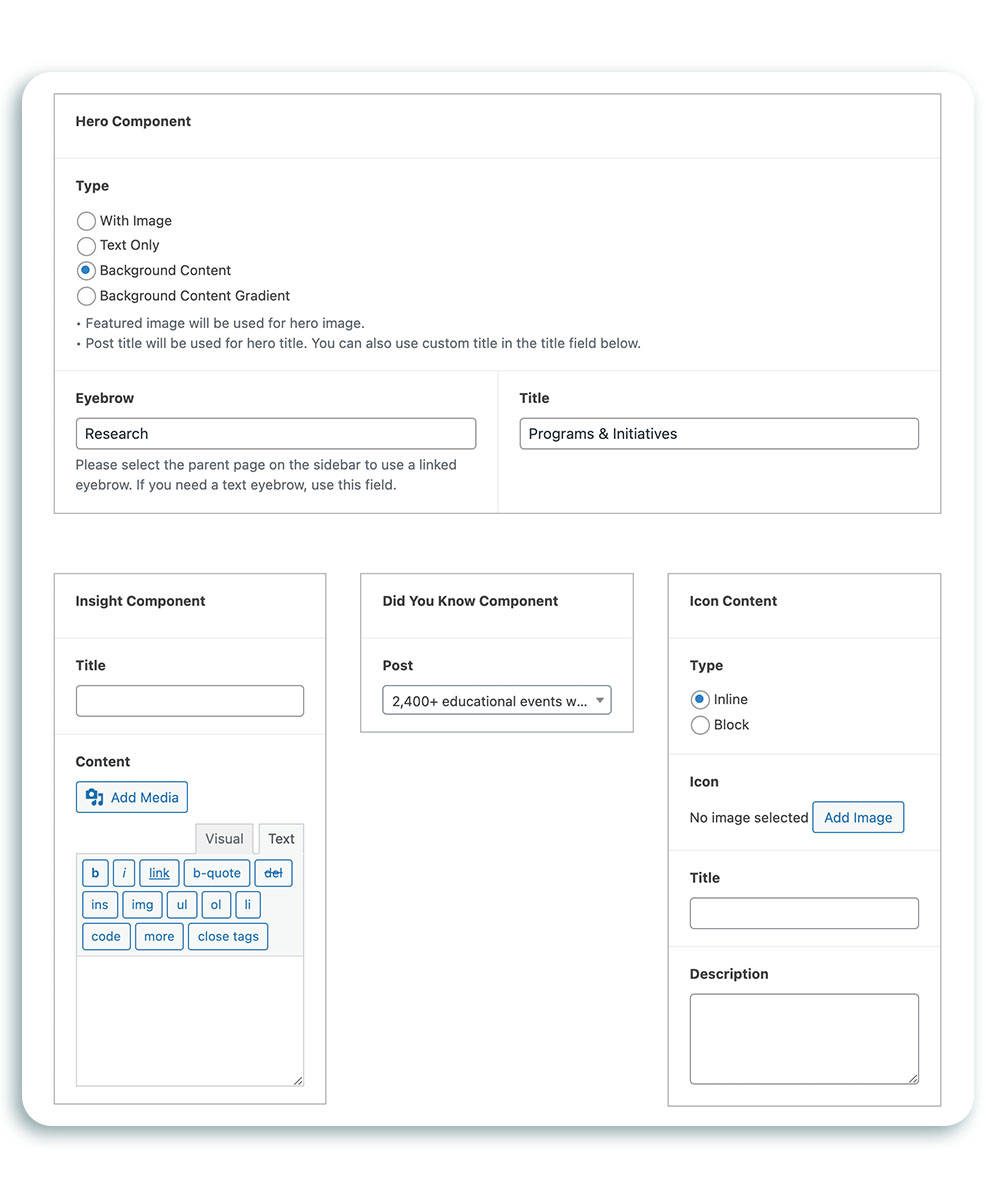 Hero Component

Type

With Image
Text Only
Background Content
Background Content Gradient

• Featured image will be used for hero image.
• Post title will be used for hero title. You can also use custom title in the title field below.

Eyebrow

Research

Please select the parent page on the sidebar to use a linked eyebrow. If you need a text eyebrow, use this field.

Title

Programs & Initiatives

Insight Component

Title

Content

Add Media

Visual Text

b i link b-quote del ins img ul ol li code more close tags

Did You Know Component

Post

2,400+ educational events w...

Icon Content

Type

Inline
Block

Icon

No image selected Add Image

Title

Description